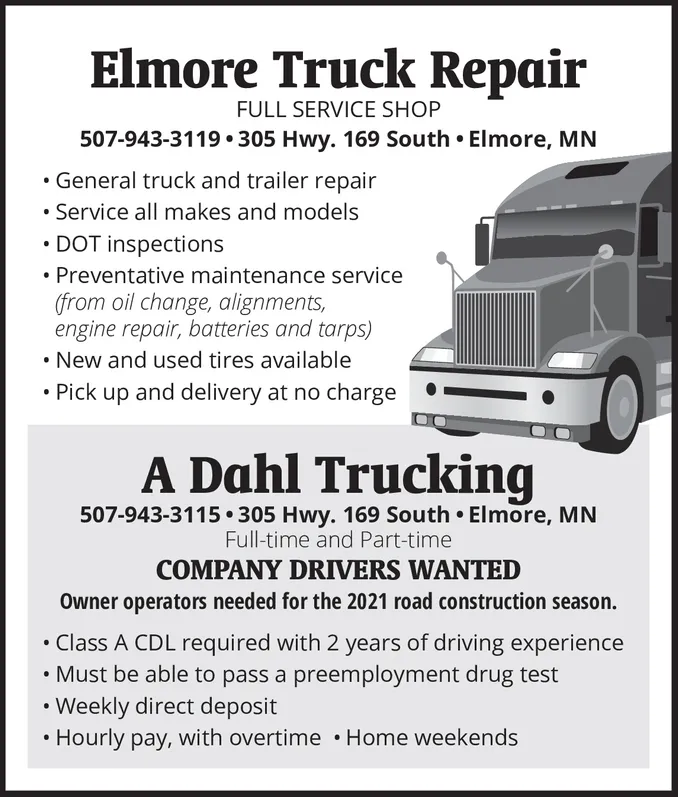 Elmore Truck Repair
FULL SERVICE SHOP
507-943-3119 • 305 Hwy. 169 South • Elmore, MN

• General truck and trailer repair
• Service all makes and models
• DOT inspections
• Preventative maintenance service (from oil change, alignments, engine repair, batteries and tarps)
• New and used tires available
• Pick up and delivery at no charge

A Dahl Trucking
507-943-3115 • 305 Hwy. 169 South • Elmore, MN
Full-time and Part-time
COMPANY DRIVERS WANTED
Owner operators needed for the 2021 road construction season.

• Class A CDL required with 2 years of driving experience
• Must be able to pass a preemployment drug test
• Weekly direct deposit
• Hourly pay, with overtime • Home weekends